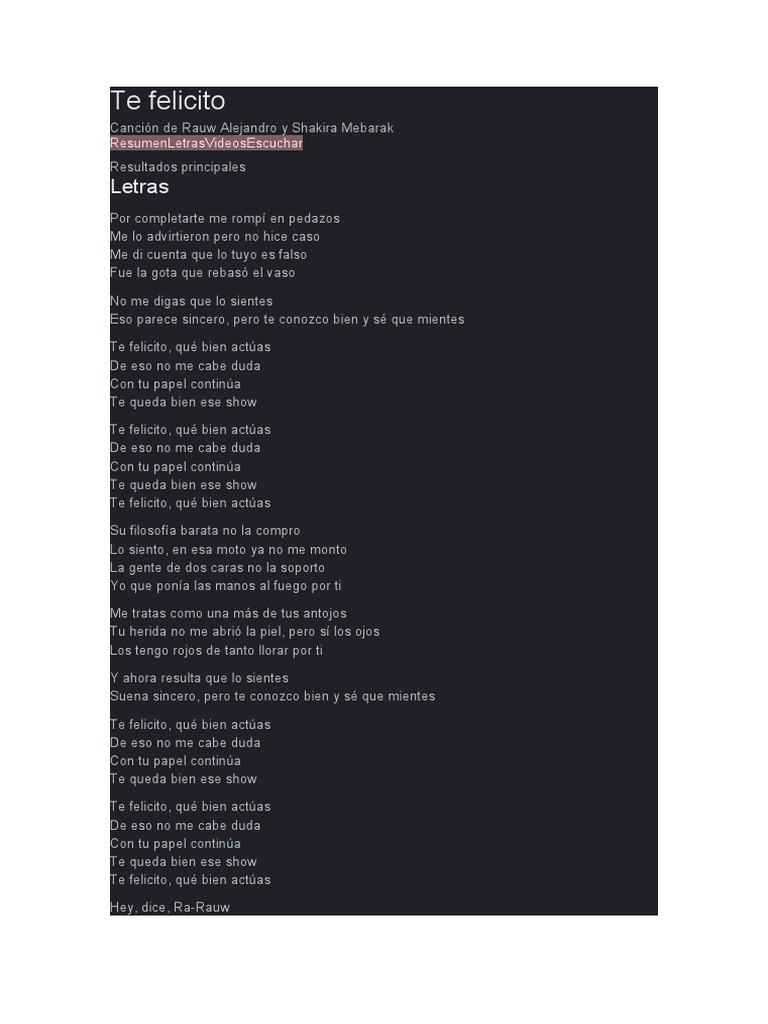 Te felicito
Canción de Rauw Alejandro y Shakira Mebarak
ResumenLetrasVideosEscuchar

Resultados principales
Letras

Por completarte me rompí en pedazos
Me lo advirtieron pero no hice caso
Me di cuenta que lo tuyo es falso
Fue la gota que rebasó el vaso

No me digas que lo sientes
Eso parece sincero, pero te conozco bien y sé que mientes

Te felicito, qué bien actúas
De eso no me cabe duda
Con tu papel continúa
Te queda bien ese show

Te felicito, qué bien actúas
De eso no me cabe duda
Con tu papel continúa
Te queda bien ese show
Te felicito, qué bien actúas

Su filosofía barata no la compro
Lo siento, en esa moto ya no me monto
La gente de dos caras no la soporto
Yo que ponía las manos al fuego por ti

Me tratas como una más de tus antojos
Tu herida no me abrió la piel, pero sí los ojos
Los tengo rojos de tanto llorar por ti

Y ahora resulta que lo sientes
Suena sincero, pero te conozco bien y sé que mientes

Te felicito, qué bien actúas
De eso no me cabe duda
Con tu papel continúa
Te queda bien ese show

Te felicito, qué bien actúas
De eso no me cabe duda
Con tu papel continúa
Te queda bien ese show
Te felicito, qué bien actúas

Hey, dice, Ra-Rauw